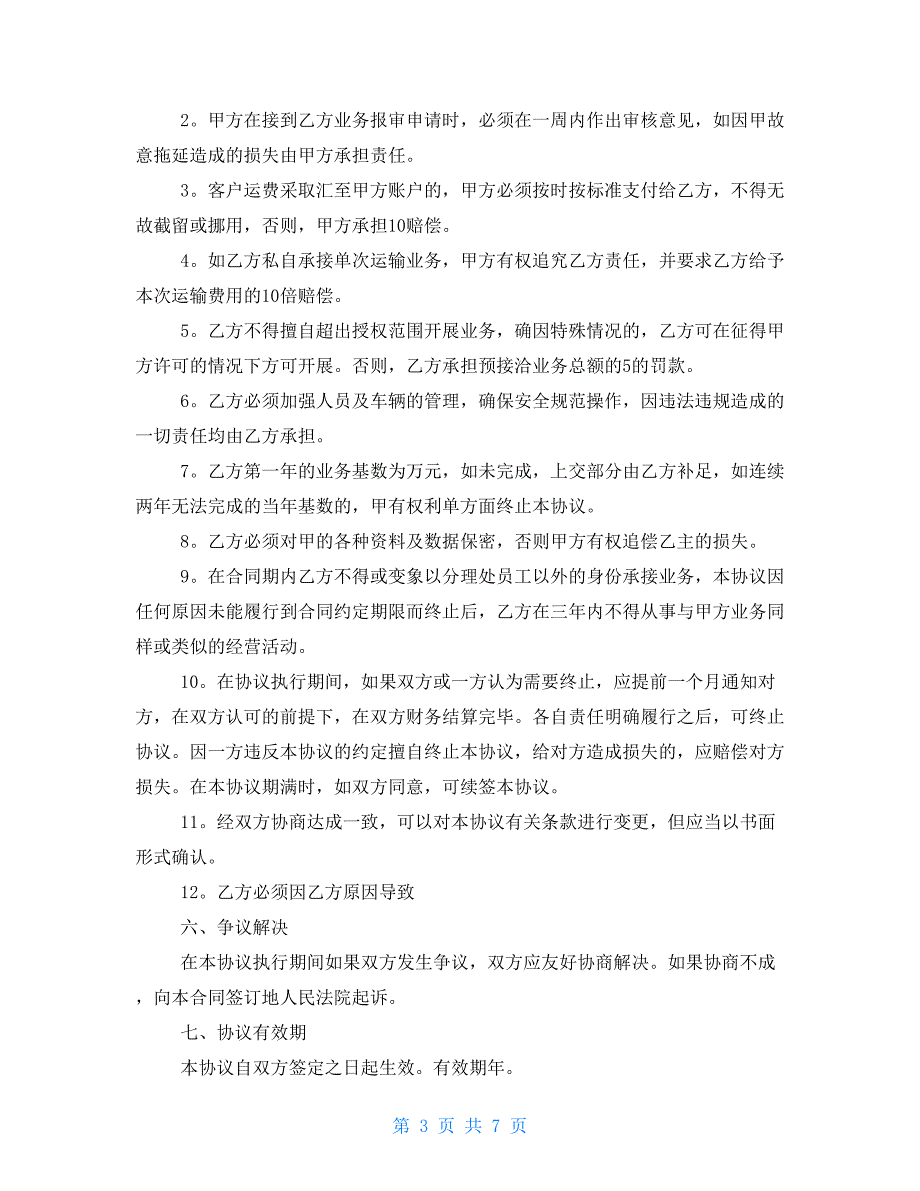 2。甲方在接到乙方业务报审申请时，必须在一周内作出审核意见，如因甲故意拖延造成的损失由甲方承担责任。

3。客户运费采取汇至甲方账户的，甲方必须按时按标准支付给乙方，不得无故截留或挪用，否则，甲方承担10赔偿。

4。如乙方私自承接单次运输业务，甲方有权追究乙方责任，并要求乙方给予本次运输费用的10倍赔偿。

5。乙方不得擅自超出授权范围开展业务，确因特殊情况的，乙方可在征得甲方许可的情况下方可开展。否则，乙方承担预接洽业务总额的5的罚款。

6。乙方必须加强人员及车辆的管理，确保安全规范操作，因违法违规造成的一切责任均由乙方承担。

7。乙方第一年的业务基数为万元，如未完成，上交部分由乙方补足，如连续两年无法完成的当年基数的，甲有权利单方面终止本协议。

8。乙方必须对甲的各种资料及数据保密，否则甲方有权追偿乙主的损失。

9。在合同期内乙方不得或变象以分理处员工以外的身份承接业务，本协议因任何原因未能履行到合同约定期限而终止后，乙方在三年内不得从事与甲方业务同样或类似的经营活动。

10。在协议执行期间，如果双方或一方认为需要终止，应提前一个月通知对方，在双方认可的前提下，在双方财务结算完毕。各自责任明确履行之后，可终止协议。因一方违反本协议的约定擅自终止本协议，给对方造成损失的，应赔偿对方损失。在本协议期满时，如双方同意，可续签本协议。

11。经双方协商达成一致，可以对本协议有关条款进行变更，但应当以书面形式确认。

12。乙方必须因乙方原因导致

六、争议解决

在本协议执行期间如果双方发生争议，双方应友好协商解决。如果协商不成，向本合同签订地人民法院起诉。

七、协议有效期

本协议自双方签定之日起生效。有效期年。

第 3 页 共 7 页